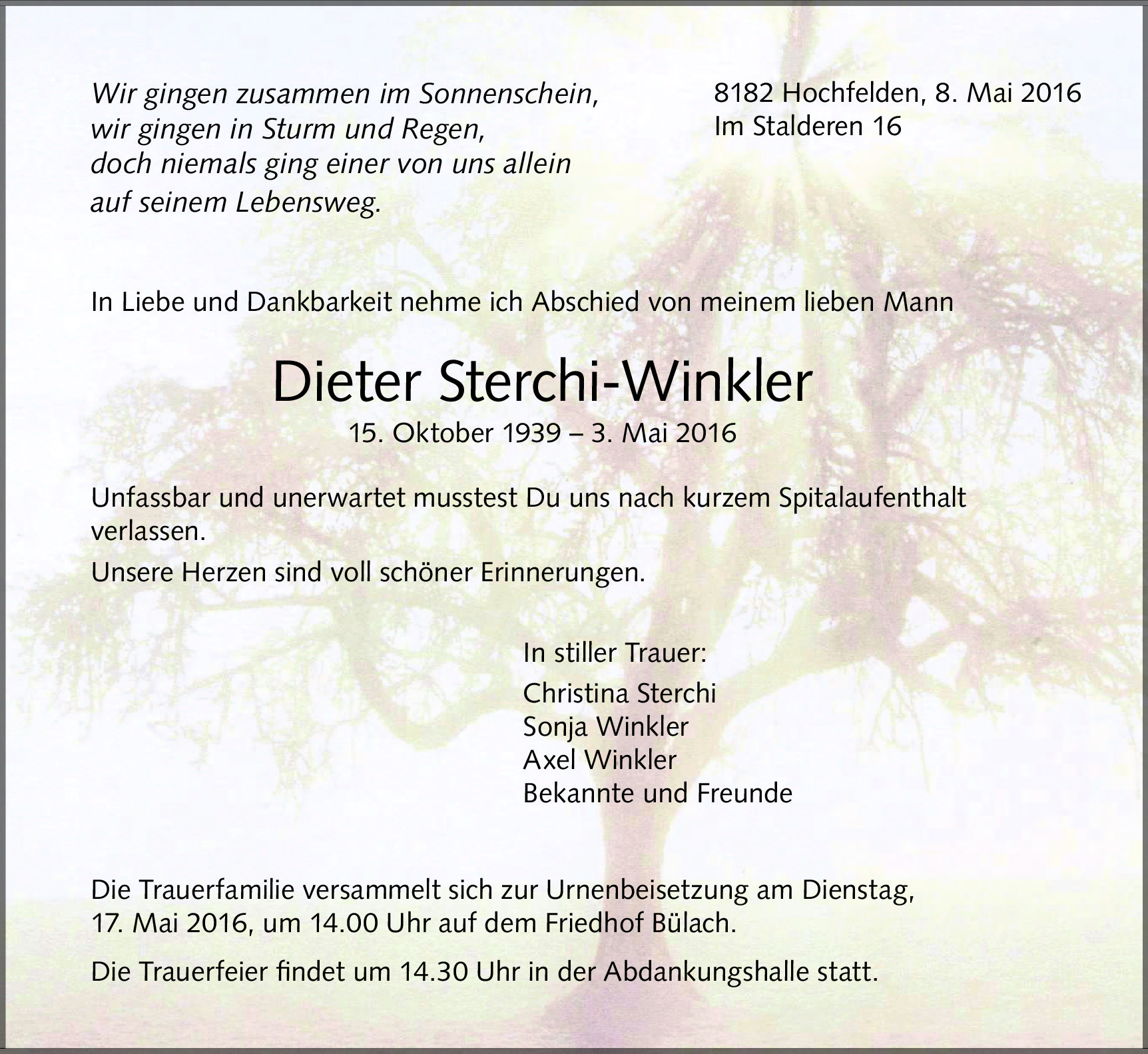 Wir gingen zusammen im Sonnenschein,
wir gingen in Sturm und Regen,
doch niemals ging einer von uns allein
auf seinem Lebensweg.

8182 Hochfelden, 8. Mai 2016
Im Stalderen 16

In Liebe und Dankbarkeit nehme ich Abschied von meinem lieben Mann

Dieter Sterchi-Winkler
15. Oktober 1939 – 3. Mai 2016

Unfassbar und unerwartet musstest Du uns nach kurzem Spitalaufenthalt verlassen.

Unsere Herzen sind voll schöner Erinnerungen.

In stiller Trauer:

Christina Sterchi
Sonja Winkler
Axel Winkler
Bekannte und Freunde

Die Trauerfamilie versammelt sich zur Urnenbeisetzung am Dienstag, 17. Mai 2016, um 14.00 Uhr auf dem Friedhof Bülach.

Die Trauerfeier findet um 14.30 Uhr in der Abdankungshalle statt.